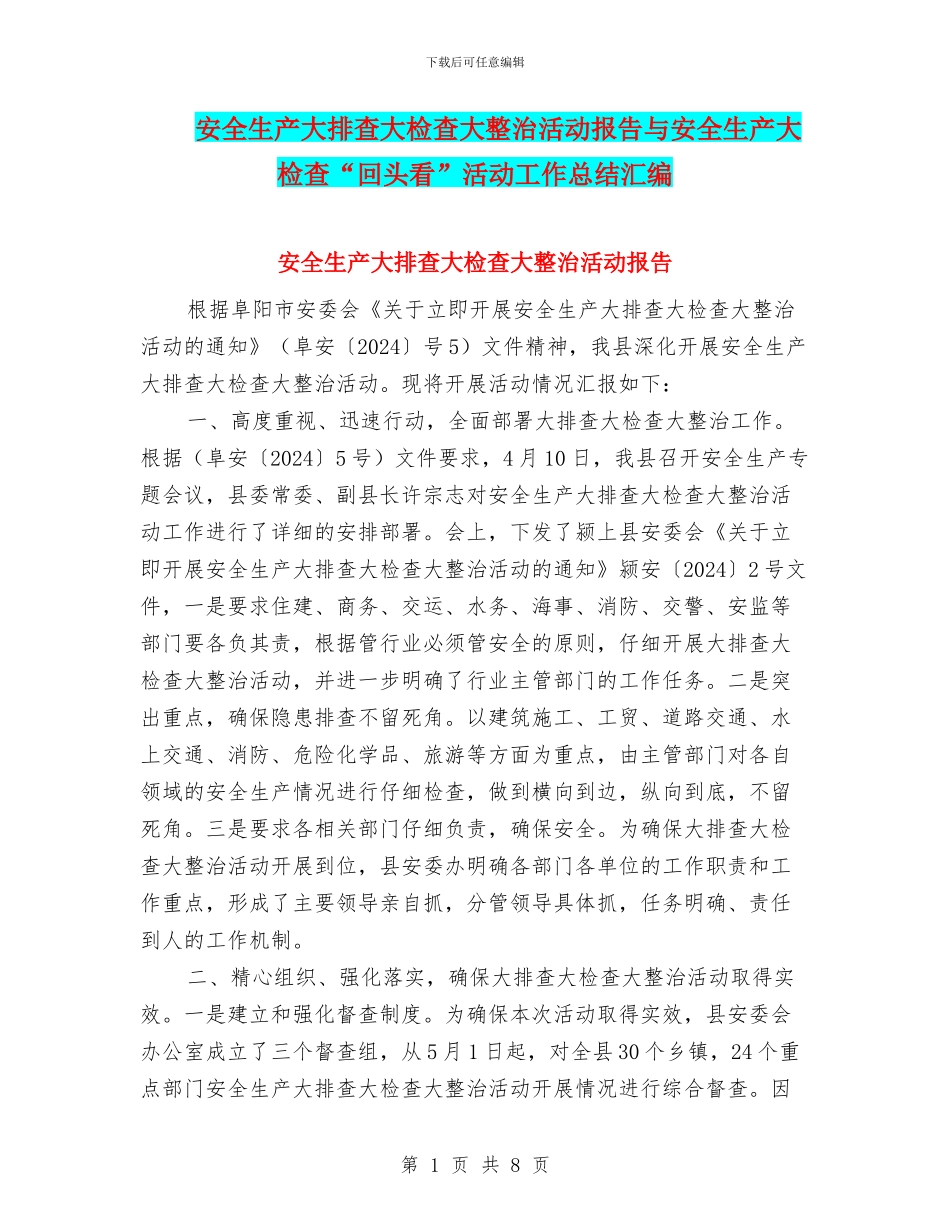 下载后可任意编辑

安全生产大排查大检查大整治活动报告与安全生产大检查“回头看”活动工作总结汇编

安全生产大排查大检查大整治活动报告

根据阜阳市安委会《关于立即开展安全生产大排查大检查大整治活动的通知》（阜安〔2024〕号5）文件精神，我县深化开展安全生产大排查大检查大整治活动。现将开展活动情况汇报如下：

一、高度重视、迅速行动，全面部署大排查大检查大整治工作。根据（阜安〔2024〕5号）文件要求，4月10日，我县召开安全生产专题会议，县委常委、副县长许宗志对安全生产大排查大检查大整治活动工作进行了详细的安排部署。会上，下发了颍上县安委会《关于立即开展安全生产大排查大检查大整治活动的通知》颍安〔2024〕2号文件，一是要求住建、商务、交运、水务、海事、消防、交警、安监等部门要各负其责，根据管行业必须管安全的原则，仔细开展大排查大检查大整治活动，并进一步明确了行业主管部门的工作任务。二是突出重点，确保隐患排查不留死角。以建筑施工、工贸、道路交通、水上交通、消防、危险化学品、旅游等方面为重点，由主管部门对各自领域的安全生产情况进行仔细检查，做到横向到边，纵向到底，不留死角。三是要求各相关部门仔细负责，确保安全。为确保大排查大检查大整治活动开展到位，县安委办明确各部门各单位的工作职责和工作重点，形成了主要领导亲自抓，分管领导具体抓，任务明确、责任到人的工作机制。

二、精心组织、强化落实，确保大排查大检查大整治活动取得实效。一是建立和强化督查制度。为确保本次活动取得实效，县安委会办公室成立了三个督查组，从5月1日起，对全县30个乡镇，24个重点部门安全生产大排查大检查大整治活动开展情况进行综合督查。因

第 1 页 共 8 页